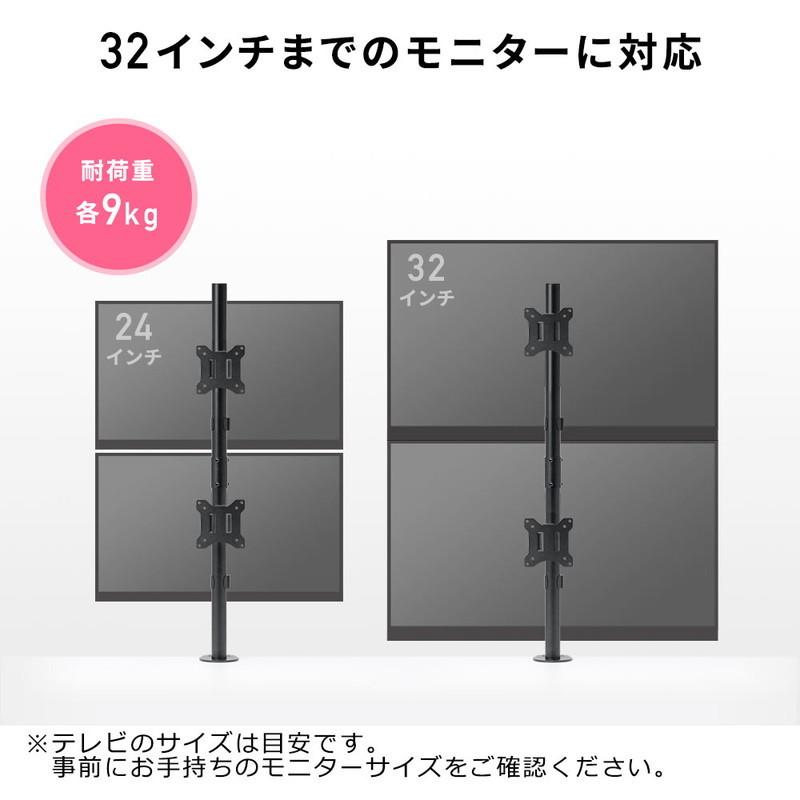 32インチまでのモニターに対応

耐荷重
各9kg

24
インチ

32
インチ

※テレビのサイズは目安です。
事前にお手持ちのモニターサイズをご確認ください。